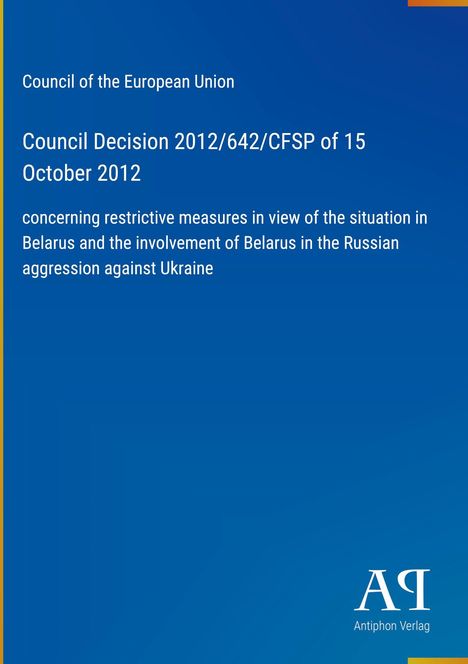 Council of the European Union

Council Decision 2012/642/CFSP of 15 October 2012

concerning restrictive measures in view of the situation in Belarus and the involvement of Belarus in the Russian aggression against Ukraine

AP

Antiphon Verlag